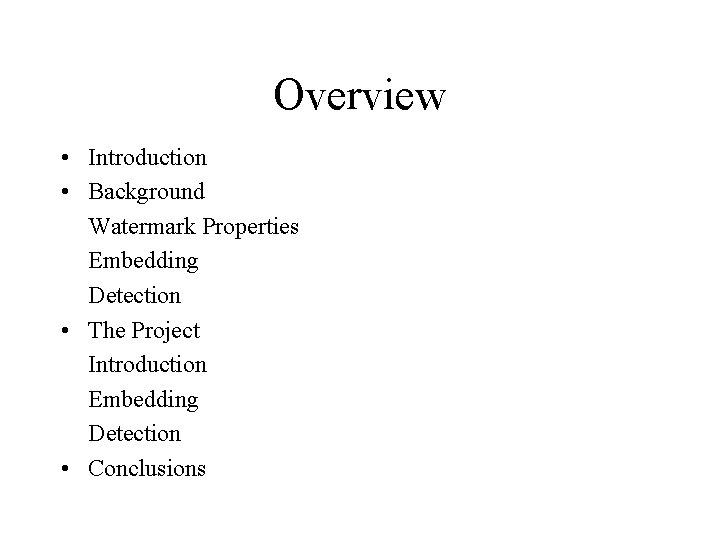 Overview

• Introduction
• Background
Watermark Properties
Embedding
Detection
• The Project
Introduction
Embedding
Detection
• Conclusions